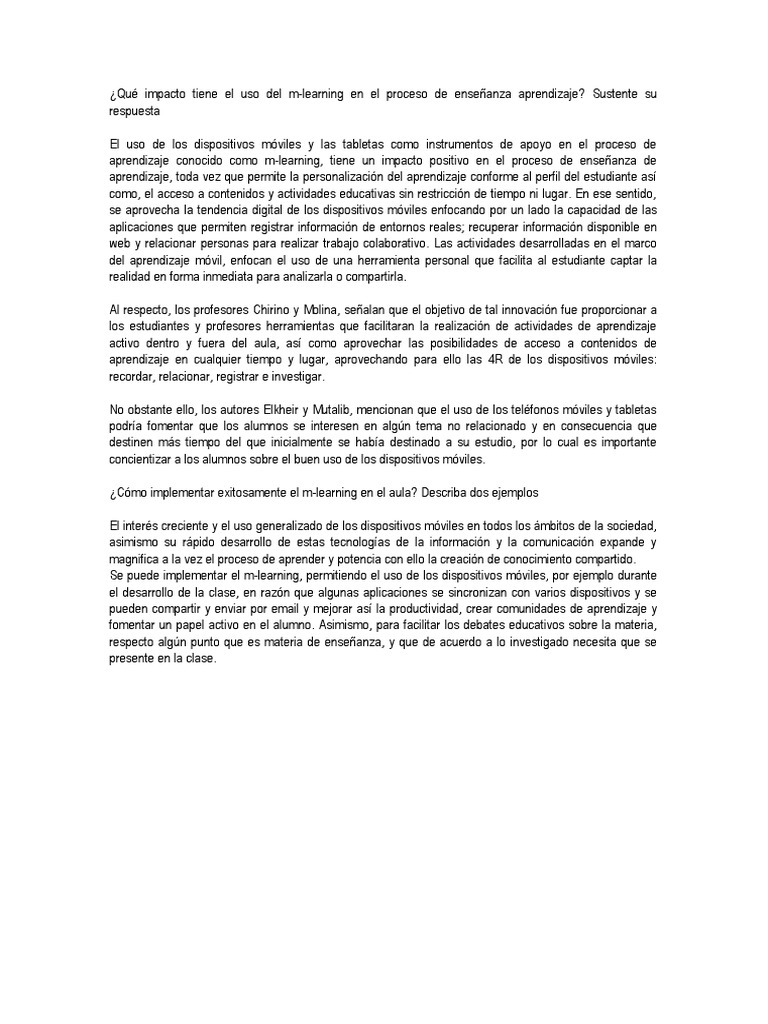 ¿Qué impacto tiene el uso del m-learning en el proceso de enseñanza aprendizaje? Sustente su respuesta

El uso de los dispositivos móviles y las tabletas como instrumentos de apoyo en el proceso de aprendizaje conocido como m-learning, tiene un impacto positivo en el proceso de enseñanza de aprendizaje, toda vez que permite la personalización del aprendizaje conforme al perfil del estudiante así como, el acceso a contenidos y actividades educativas sin restricción de tiempo ni lugar. En ese sentido, se aprovecha la tendencia digital de los dispositivos móviles enfocando por un lado la capacidad de las aplicaciones que permiten registrar información de entornos reales; recuperar información disponible en web y relacionar personas para realizar trabajo colaborativo. Las actividades desarrolladas en el marco del aprendizaje móvil, enfocan el uso de una herramienta personal que facilita al estudiante captar la realidad en forma inmediata para analizarla o compartirla.

Al respecto, los profesores Chirino y Molina, señalan que el objetivo de tal innovación fue proporcionar a los estudiantes y profesores herramientas que facilitaran la realización de actividades de aprendizaje activo dentro y fuera del aula, así como aprovechar las posibilidades de acceso a contenidos de aprendizaje en cualquier tiempo y lugar, aprovechando para ello las 4R de los dispositivos móviles: recordar, relacionar, registrar e investigar.

No obstante ello, los autores Elkheir y Mutalib, mencionan que el uso de los teléfonos móviles y tabletas podría fomentar que los alumnos se interesen en algún tema no relacionado y en consecuencia que destinen más tiempo del que inicialmente se había destinado a su estudio, por lo cual es importante concientizar a los alumnos sobre el buen uso de los dispositivos móviles.

¿Cómo implementar exitosamente el m-learning en el aula? Describa dos ejemplos

El interés creciente y el uso generalizado de los dispositivos móviles en todos los ámbitos de la sociedad, asimismo su rápido desarrollo de estas tecnologías de la información y la comunicación expande y magnifica a la vez el proceso de aprender y potencia con ello la creación de conocimiento compartido.
Se puede implementar el m-learning, permitiendo el uso de los dispositivos móviles, por ejemplo durante el desarrollo de la clase, en razón que algunas aplicaciones se sincronizan con varios dispositivos y se pueden compartir y enviar por email y mejorar así la productividad, crear comunidades de aprendizaje y fomentar un papel activo en el alumno. Asimismo, para facilitar los debates educativos sobre la materia, respecto algún punto que es materia de enseñanza, y que de acuerdo a lo investigado necesita que se presente en la clase.